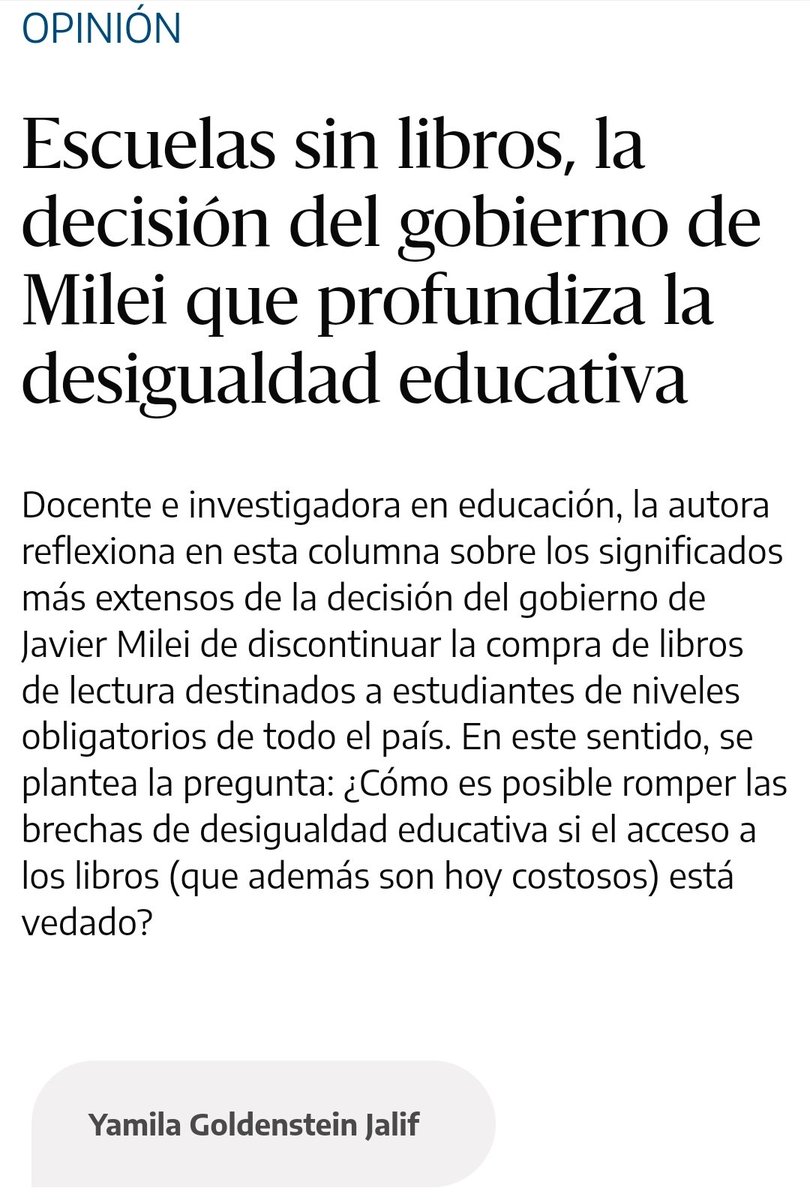 OPINIÓN

Escuelas sin libros, la decisión del gobierno de Milei que profundiza la desigualdad educativa

Docente e investigadora en educación, la autora reflexiona en esta columna sobre los significados más extensos de la decisión del gobierno de Javier Milei de discontinuar la compra de libros de lectura destinados a estudiantes de niveles obligatorios de todo el país. En este sentido, se plantea la pregunta: ¿Cómo es posible romper las brechas de desigualdad educativa si el acceso a los libros (que además son hoy costosos) está vedado?

Yamila Goldenstein Jalif